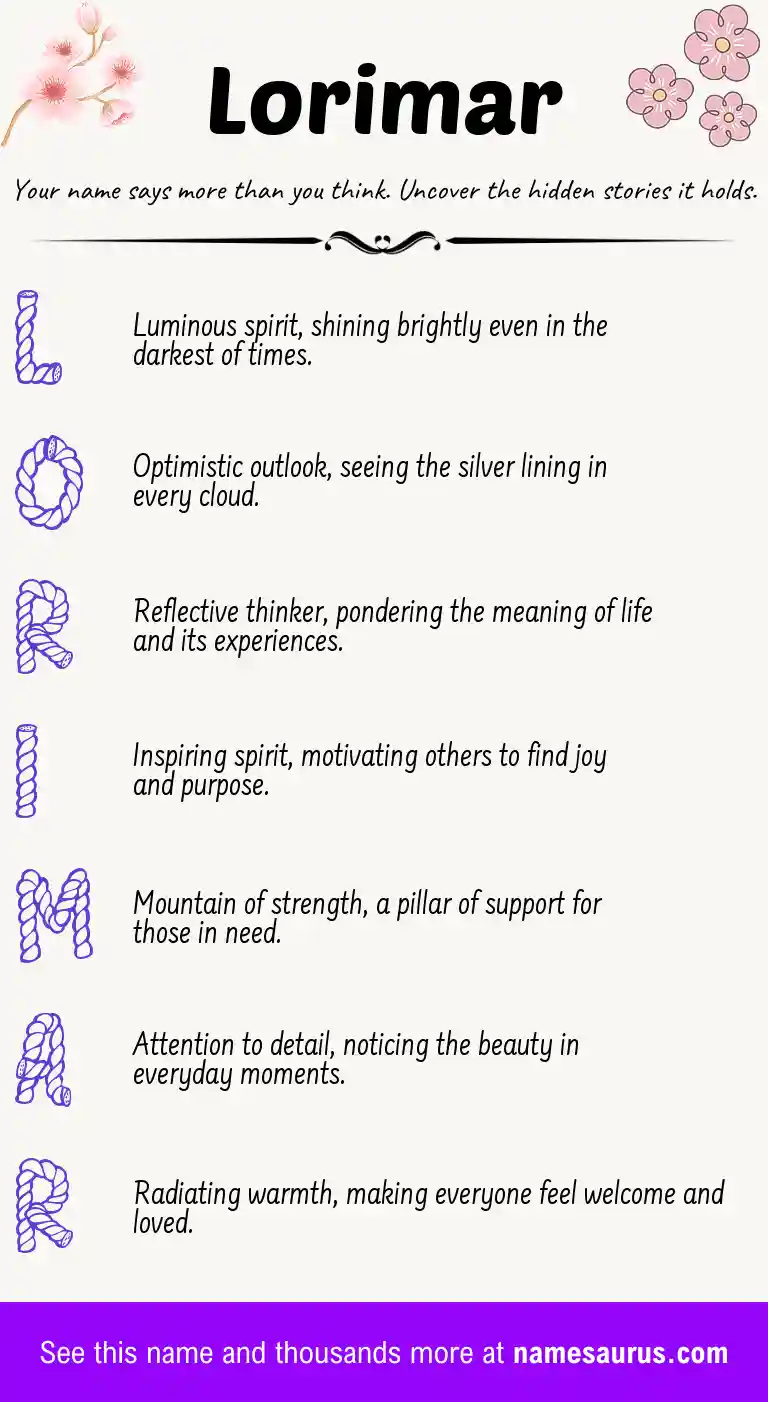 Lorimar

Your name says more than you think. Uncover the hidden stories it holds.

L

Luminous spirit, shining brightly even in the darkest of times.

O

Optimistic outlook, seeing the silver lining in every cloud.

R

Reflective thinker, pondering the meaning of life and its experiences.

I

Inspiring spirit, motivating others to find joy and purpose.

M

Mountain of strength, a pillar of support for those in need.

A

Attention to detail, noticing the beauty in everyday moments.

R

Radiating warmth, making everyone feel welcome and loved.

See this name and thousands more at namesaurus.com